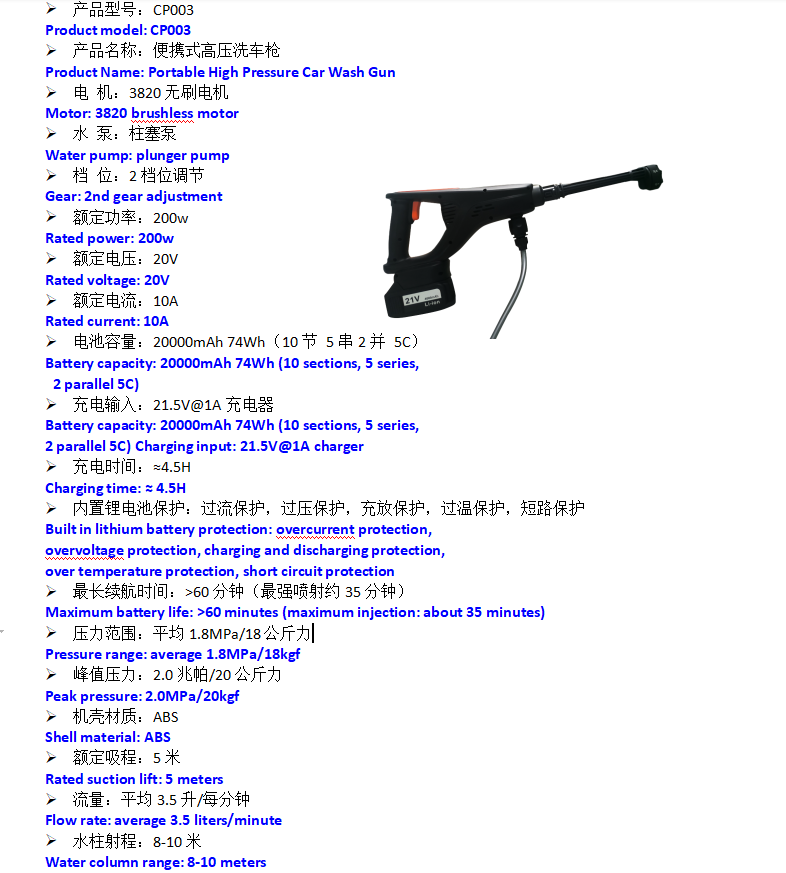 ➢ 产品型号：CP003
Product model: CP003
➢ 产品名称：便携式高压洗车枪
Product Name: Portable High Pressure Car Wash Gun
➢ 电 机：3820 无刷电机
Motor: 3820 brushless motor
➢ 水 泵：柱塞泵
Water pump: plunger pump
➢ 档 位：2 档位调节
Gear: 2nd gear adjustment
➢ 额定功率：200w
Rated power: 200w
➢ 额定电压：20V
Rated voltage: 20V
➢ 额定电流：10A
Rated current: 10A
➢ 电池容量：20000mAh 74Wh（10 节 5 串 2 并 5C）
Battery capacity: 20000mAh 74Wh (10 sections, 5 series, 2 parallel 5C)
➢ 充电输入：21.5V@1A 充电器
Battery capacity: 20000mAh 74Wh (10 sections, 5 series, 2 parallel 5C) Charging input: 21.5V@1A charger
➢ 充电时间：≈4.5H
Charging time: ≈ 4.5H
➢ 内置锂电池保护：过流保护，过压保护，充放保护，过温保护，短路保护
Built in lithium battery protection: overcurrent protection, overvoltage protection, charging and discharging protection, over temperature protection, short circuit protection
➢ 最长续航时间：>60 分钟（最强喷射约 35 分钟）
Maximum battery life: >60 minutes (maximum injection: about 35 minutes)
➢ 压力范围：平均 1.8MPa/18 公斤力
Pressure range: average 1.8MPa/18kgf
➢ 峰值压力：2.0 兆帕/20 公斤力
Peak pressure: 2.0MPa/20kgf
➢ 机壳材质：ABS
Shell material: ABS
➢ 额定吸程：5 米
Rated suction lift: 5 meters
➢ 流量：平均 3.5 升/每分钟
Flow rate: average 3.5 liters/minute
➢ 水柱射程：8-10 米
Water column range: 8-10 meters

21V Li-ion